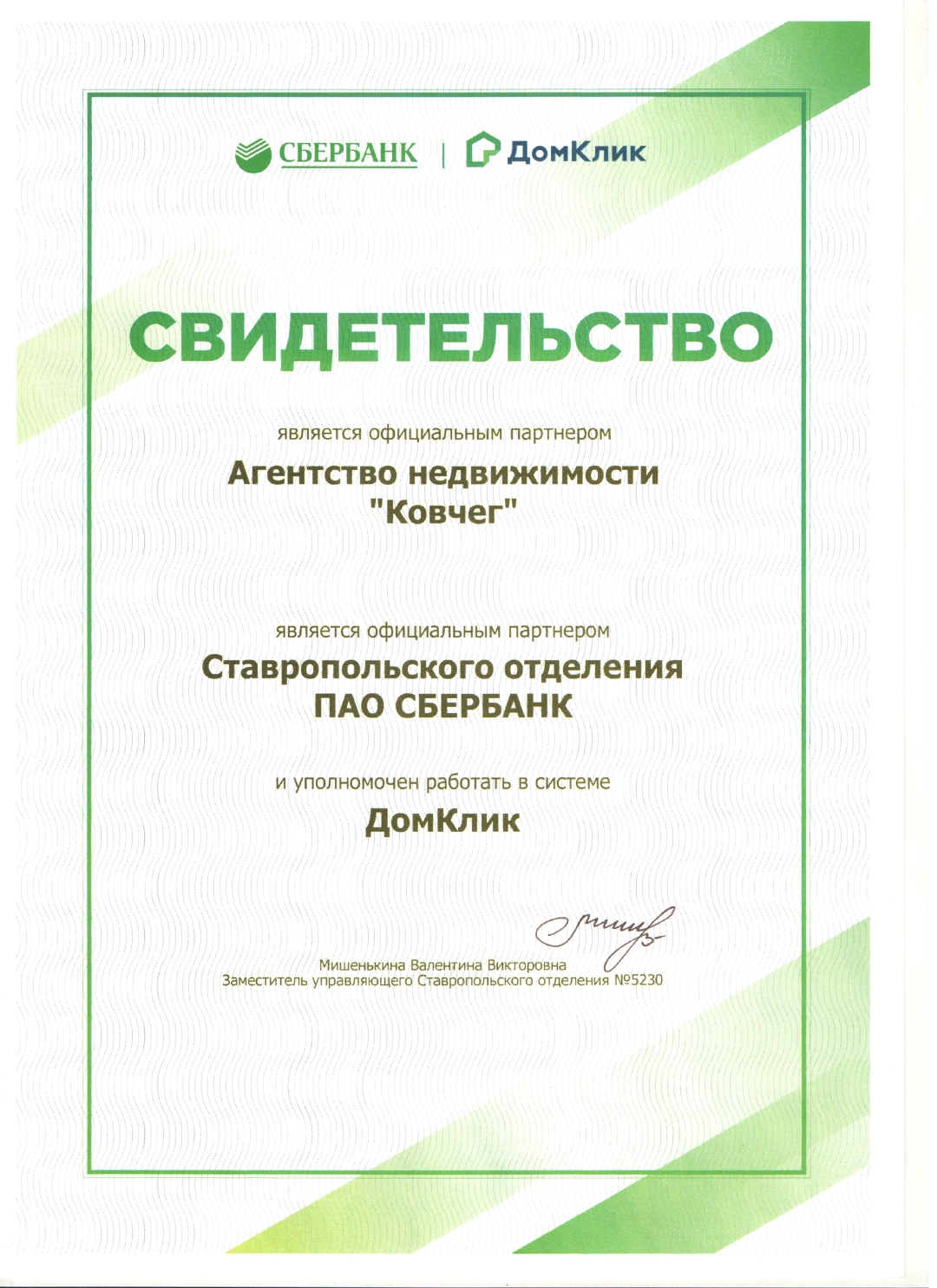 СБЕРБАНК | ДомКлик

СВИДЕТЕЛЬСТВО

является официальным партнером

Агентство недвижимости "Ковчег"

является официальным партнером

Ставропольского отделения ПАО СБЕРБАНК

и уполномочен работать в системе

ДомКлик

Мишенькина Валентина Викторовна
Заместитель управляющего Ставропольского отделения №5230